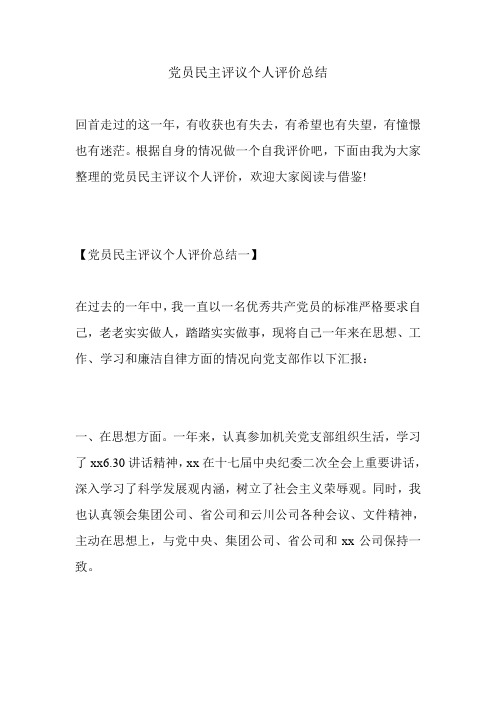 党员民主评议个人评价总结

回首走过的这一年，有收获也有失去，有希望也有失望，有憧憬也有迷茫。根据自身的情况做一个自我评价吧，下面由我为大家整理的党员民主评议个人评价，欢迎大家阅读与借鉴!

【党员民主评议个人评价总结一】

在过去的一年中，我一直以一名优秀共产党员的标准严格要求自己，老老实实做人，踏踏实实做事，现将自己一年来在思想、工作、学习和廉洁自律方面的情况向党支部作以下汇报：

一、在思想方面。一年来，认真参加机关党支部组织生活，学习了 xx6.30 讲话精神，xx 在十七届中央纪委二次全会上重要讲话，深入学习了科学发展观内涵，树立了社会主义荣辱观。同时，我也认真领会集团公司、省公司和云川公司各种会议、文件精神，主动在思想上，与党中央、集团公司、省公司和 xx 公司保持一致。